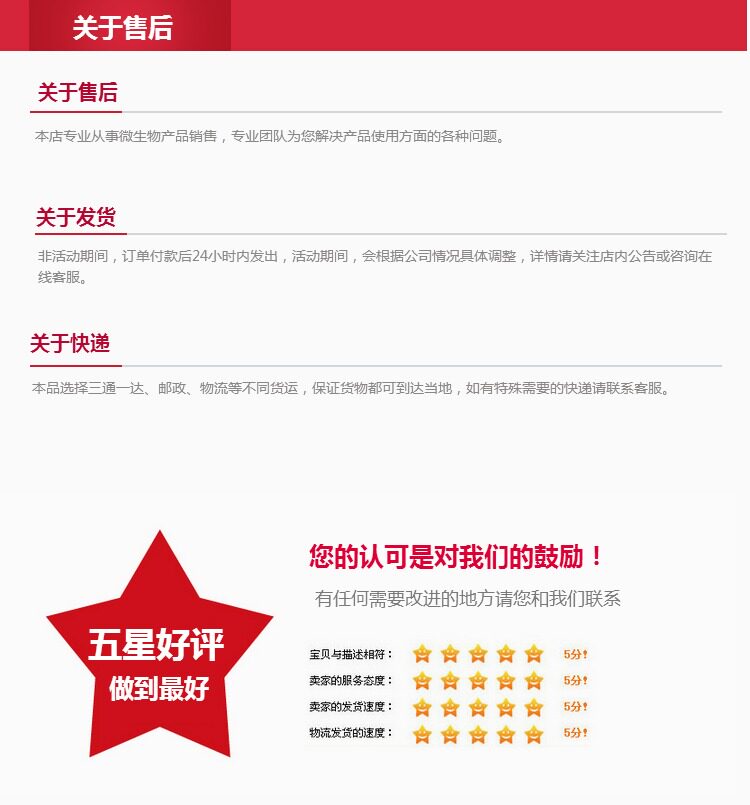 关于售后

关于售后

本店专业从事微生物产品销售，专业团队为您解决产品使用方面的各种问题。

关于发货

非活动期间，订单付款后24小时内发出，活动期间，会根据公司情况具体调整，详情请关注店内公告或咨询在线客服。

关于快递

本品选择三通一达、邮政、物流等不同货运，保证货物都可到达当地，如有特殊需要的快递请联系客服。

五星好评
做到最好

您的认可是对我们的鼓励！

有任何需要改进的地方请您和我们联系

宝贝与描述相符： 5分！
卖家的服务态度： 5分！
卖家的发货速度： 5分！
物流发货的速度： 5分！